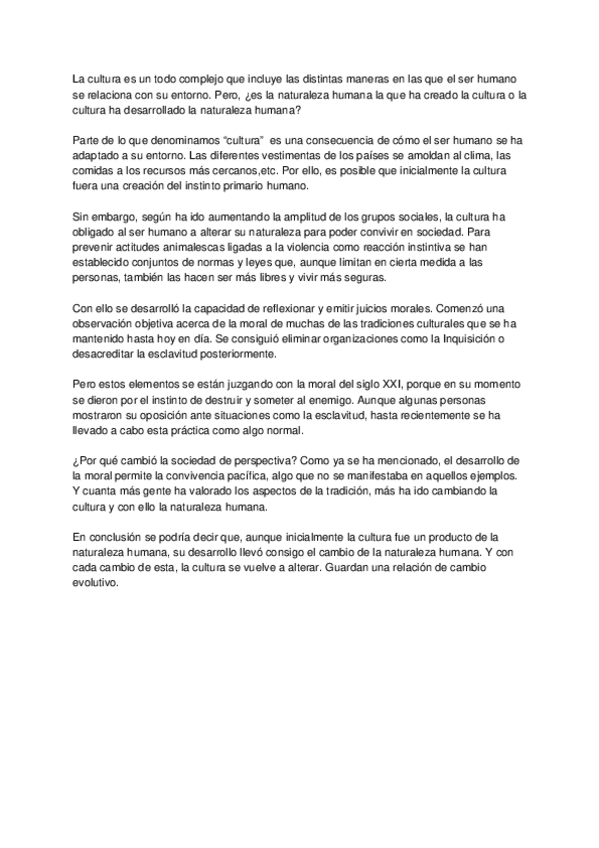 La cultura es un todo complejo que incluye las distintas maneras en las que el ser humano se relaciona con su entorno. Pero, ¿es la naturaleza humana la que ha creado la cultura o la cultura ha desarrollado la naturaleza humana?

Parte de lo que denominamos “cultura” es una consecuencia de cómo el ser humano se ha adaptado a su entorno. Las diferentes vestimentas de los países se amoldan al clima, las comidas a los recursos más cercanos,etc. Por ello, es posible que inicialmente la cultura fuera una creación del instinto primario humano.

Sin embargo, según ha ido aumentando la amplitud de los grupos sociales, la cultura ha obligado al ser humano a alterar su naturaleza para poder convivir en sociedad. Para prevenir actitudes animalescas ligadas a la violencia como reacción instintiva se han establecido conjuntos de normas y leyes que, aunque limitan en cierta medida a las personas, también las hacen ser más libres y vivir más seguras.

Con ello se desarrolló la capacidad de reflexionar y emitir juicios morales. Comenzó una observación objetiva acerca de la moral de muchas de las tradiciones culturales que se ha mantenido hasta hoy en día. Se consiguió eliminar organizaciones como la Inquisición o desacreditar la esclavitud posteriormente.

Pero estos elementos se están juzgando con la moral del siglo XXI, porque en su momento se dieron por el instinto de destruir y someter al enemigo. Aunque algunas personas mostraron su oposición ante situaciones como la esclavitud, hasta recientemente se ha llevado a cabo esta práctica como algo normal.

¿Por qué cambió la sociedad de perspectiva? Como ya se ha mencionado, el desarrollo de la moral permite la convivencia pacífica, algo que no se manifestaba en aquellos ejemplos. Y cuanta más gente ha valorado los aspectos de la tradición, más ha ido cambiando la cultura y con ello la naturaleza humana.

En conclusión se podría decir que, aunque inicialmente la cultura fue un producto de la naturaleza humana, su desarrollo llevó consigo el cambio de la naturaleza humana. Y con cada cambio de esta, la cultura se vuelve a alterar. Guardan una relación de cambio evolutivo.